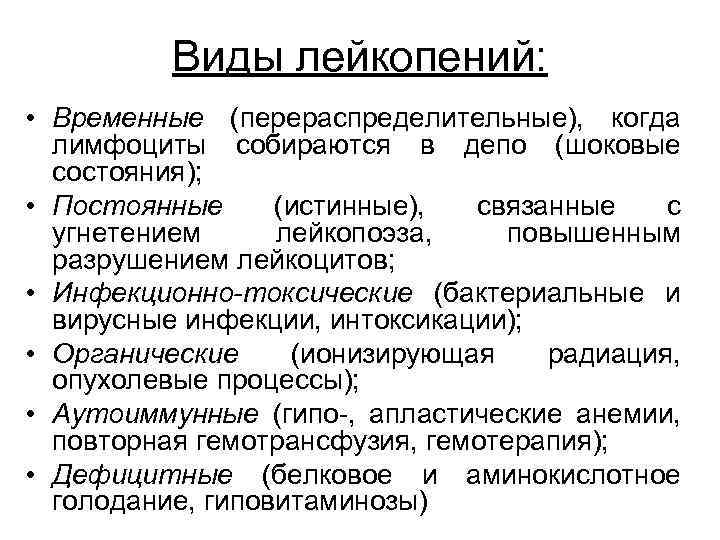 Виды лейкопений:

• Временные (перераспределительные), когда лимфоциты собираются в депо (шоковые состояния);
• Постоянные (истинные), связанные с угнетением лейкопоэза, повышенным разрушением лейкоцитов;
• Инфекционно-токсические (бактериальные и вирусные инфекции, интоксикации);
• Органические (ионизирующая радиация, опухолевые процессы);
• Аутоиммунные (гипо-, апластические анемии, повторная гемотрансфузия, гемотерапия);
• Дефицитные (белковое и аминокислотное голодание, гиповитаминозы)